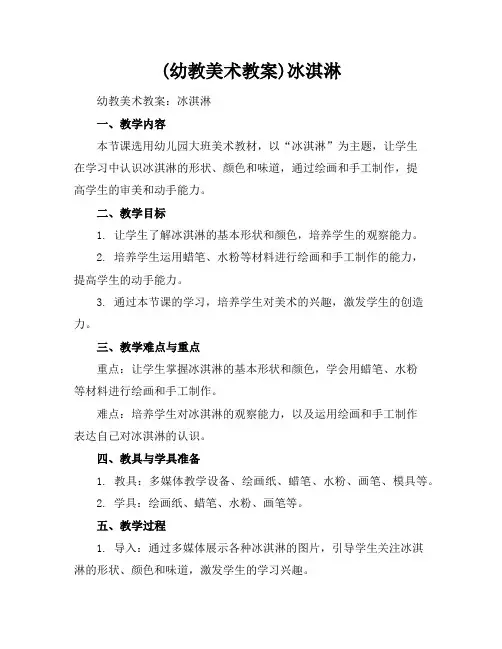 (幼教美术教案)冰淇淋

幼教美术教案：冰淇淋

一、教学内容

本节课选用幼儿园大班美术教材，以“冰淇淋”为主题，让学生在学习中认识冰淇淋的形状、颜色和味道，通过绘画和手工制作，提高学生的审美和动手能力。

二、教学目标

1. 让学生了解冰淇淋的基本形状和颜色，培养学生的观察能力。

2. 培养学生运用蜡笔、水粉等材料进行绘画和手工制作的能力，提高学生的动手能力。

3. 通过本节课的学习，培养学生对美术的兴趣，激发学生的创造力。

三、教学难点与重点

重点：让学生掌握冰淇淋的基本形状和颜色，学会用蜡笔、水粉等材料进行绘画和手工制作。

难点：培养学生对冰淇淋的观察能力，以及运用绘画和手工制作表达自己对冰淇淋的认识。

四、教具与学具准备

1. 教具：多媒体教学设备、绘画纸、蜡笔、水粉、画笔、模具等。

2. 学具：绘画纸、蜡笔、水粉、画笔等。

五、教学过程

1. 导入：通过多媒体展示各种冰淇淋的图片，引导学生关注冰淇淋的形状、颜色和味道，激发学生的学习兴趣。